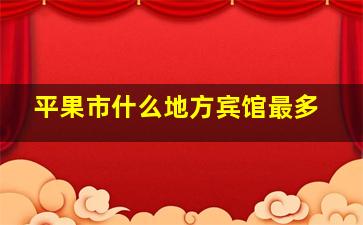 平果市什么地方宾馆最多